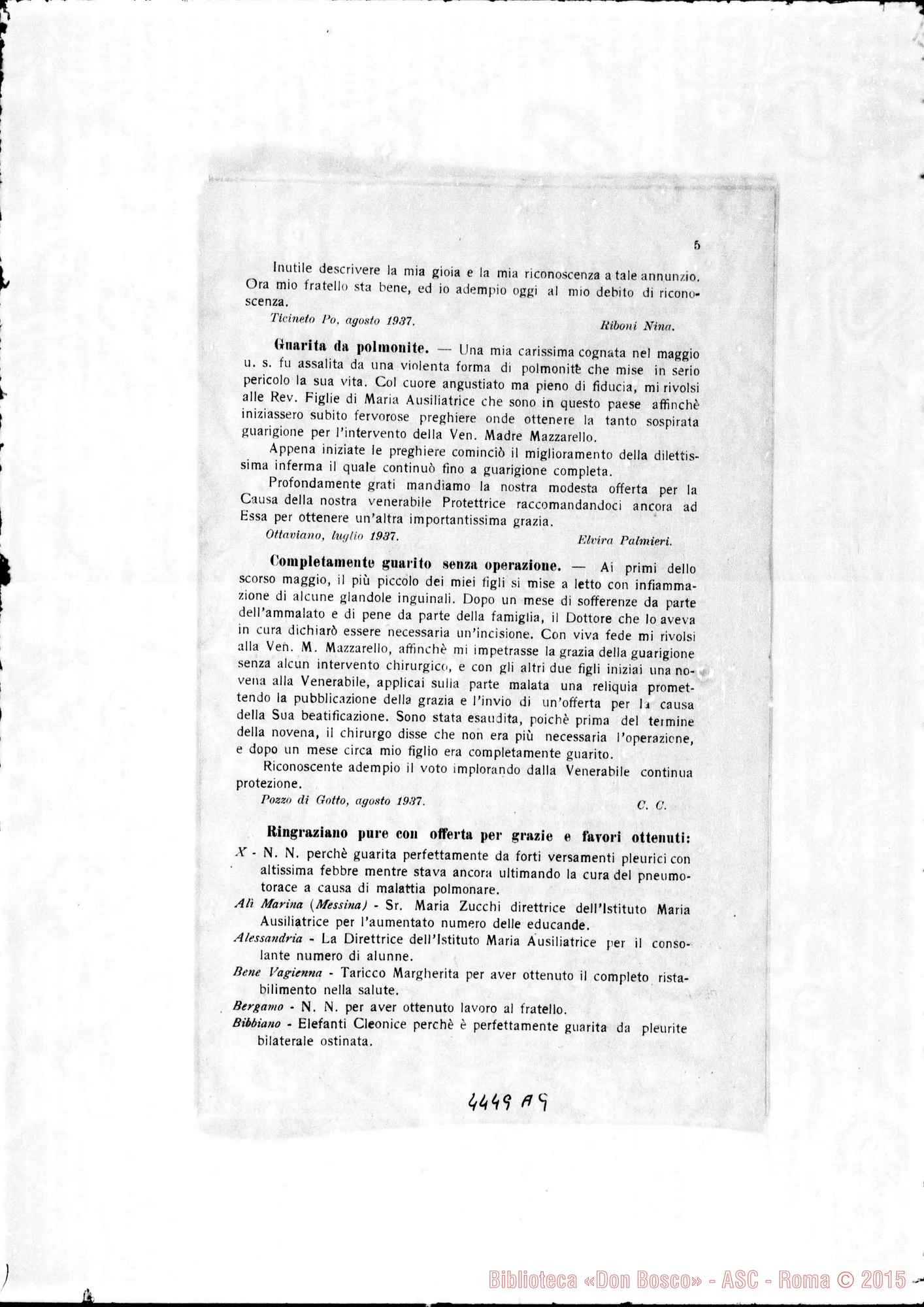 5

Inutile descrivere la mia gioia e la mia riconoscenza a tale annunzio. Ora mio fratello sta bene, ed io adempio oggi al mio debito di riconoscenza.

Ticineto Po, agosto 1937.
Riboni Nina.

Guarita da polmonite. — Una mia carissima cognata nel maggio u. s. fu assalita da una violenta forma di polmonite che mise in serio pericolo la sua vita. Col cuore angustiato ma pieno di fiducia, mi rivolsi alle Rev. Figlie di Maria Ausiliatrice che sono in questo paese affinchè iniziassero subito fervorose preghiere onde ottenere la tanto sospirata guarigione per l'intervento della Ven. Madre Mazzarello.

Appena iniziate le preghiere cominciò il miglioramento della dilettissima inferma il quale continuò fino a guarigione completa.

Profondamente grati mandiamo la nostra modesta offerta per la Causa della nostra venerabile Protettrice raccomandandoci ancora ad Essa per ottenere un'altra importantissima grazia.

Ottaviano, luglio 1937.
Elvira Palmieri.

Completamente guarito senza operazione. — Ai primi dello scorso maggio, il più piccolo dei miei figli si mise a letto con infiammazione di alcune glandole inguinali. Dopo un mese di sofferenze da parte dell'ammalato e di pene da parte della famiglia, il Dottore che lo aveva in cura dichiarò essere necessaria un'incisione. Con viva fede mi rivolsi alla Ven. M. Mazzarello, affinchè mi impetrasse la grazia della guarigione senza alcun intervento chirurgico, e con gli altri due figli iniziai una novena alla Venerabile, applicai sulla parte malata una reliquia promettendo la pubblicazione della grazia e l'invio di un'offerta per la causa della Sua beatificazione. Sono stata esaudita, poichè prima del termine della novena, il chirurgo disse che non era più necessaria l'operazione, e dopo un mese circa mio figlio era completamente guarito.

Riconoscente adempio il voto implorando dalla Venerabile continua protezione.

Pozzo di Gotto, agosto 1937.
C. C.

Ringraziano pure con offerta per grazie e favori ottenuti:

X - N. N. perchè guarita perfettamente da forti versamenti pleurici con altissima febbre mentre stava ancora ultimando la cura del pneumotorace a causa di malattia polmonare.

Alì Marina (Messina) - Sr. Maria Zucchi direttrice dell'Istituto Maria Ausiliatrice per l'aumentato numero delle educande.

Alessandria - La Direttrice dell'Istituto Maria Ausiliatrice per il consolante numero di alunne.

Bene Vagienna - Taricco Margherita per aver ottenuto il completo ristabilimento nella salute.

Bergamo - N. N. per aver ottenuto lavoro al fratello.

Bibbiano - Elefanti Cleonice perchè è perfettamente guarita da pleurite bilaterale ostinata.

4449 A9

Biblioteca «Don Bosco» - ASC - Roma © 2015